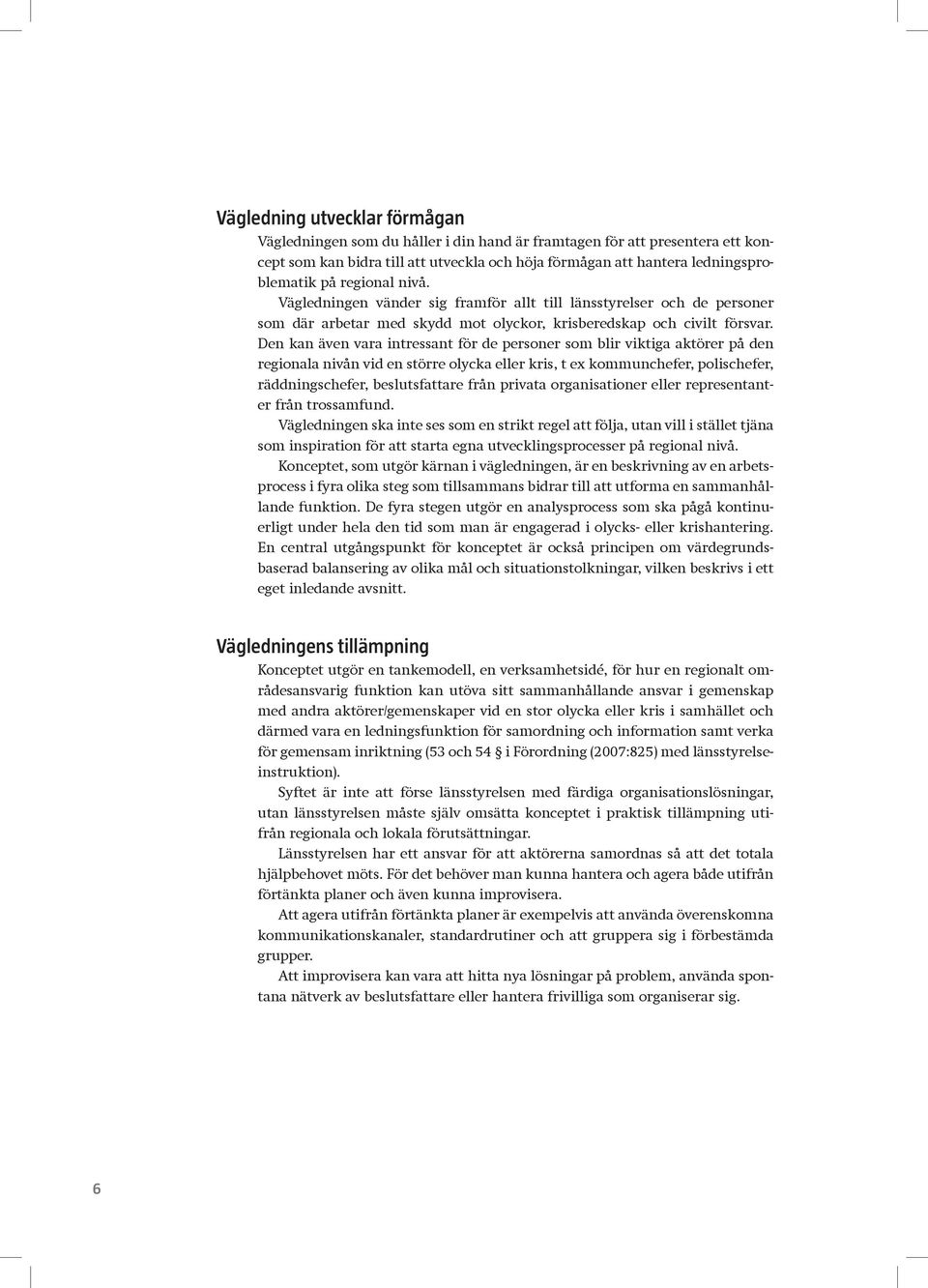 Vägledning utvecklar förmågan

Vägledningen som du håller i din hand är framtagen för att presentera ett koncept som kan bidra till att utveckla och höja förmågan att hantera ledningsproblematik på regional nivå.

Vägledningen vänder sig framför allt till länsstyrelser och de personer som där arbetar med skydd mot olyckor, krisberedskap och civilt försvar. Den kan även vara intressant för de personer som blir viktiga aktörer på den regionala nivån vid en större olycka eller kris, t ex kommunchefer, polischefer, räddningschefer, beslutsfattare från privata organisationer eller representanter från trossamfund.

Vägledningen ska inte ses som en strikt regel att följa, utan vill i stället tjäna som inspiration för att starta egna utvecklingsprocesser på regional nivå.

Konceptet, som utgör kärnan i vägledningen, är en beskrivning av en arbetsprocess i fyra olika steg som tillsammans bidrar till att utforma en sammanhållande funktion. De fyra stegen utgör en analysprocess som ska pågå kontinuerligt under hela den tid som man är engagerad i olycks- eller krishantering. En central utgångspunkt för konceptet är också principen om värdegrundsbaserad balansering av olika mål och situationstolkningar, vilken beskrivs i ett eget inledande avsnitt.

Vägledningens tillämpning

Konceptet utgör en tankemodell, en verksamhetsidé, för hur en regionalt områdesansvarig funktion kan utöva sitt sammanhållande ansvar i gemenskap med andra aktörer/gemenskaper vid en stor olycka eller kris i samhället och därmed vara en ledningsfunktion för samordning och information samt verka för gemensam inriktning (53 och 54 § i Förordning (2007:825) med länsstyrelseinstruktion).

Syftet är inte att förse länsstyrelsen med färdiga organisationslösningar, utan länsstyrelsen måste själv omsätta konceptet i praktisk tillämpning utifrån regionala och lokala förutsättningar.

Länsstyrelsen har ett ansvar för att aktörerna samordnas så att det totala hjälpbehovet möts. För det behöver man kunna hantera och agera både utifrån förtänkta planer och även kunna improvisera.

Att agera utifrån förtänkta planer är exempelvis att använda överenskomna kommunikationskanaler, standardrutiner och att gruppera sig i förbestämda grupper.

Att improvisera kan vara att hitta nya lösningar på problem, använda spontana nätverk av beslutsfattare eller hantera frivilliga som organiserar sig.

6